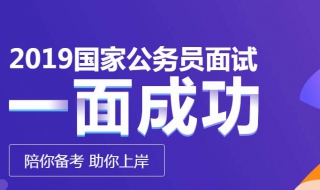 2019国家公务员面试

一面成功

陪你备考 助你上岸